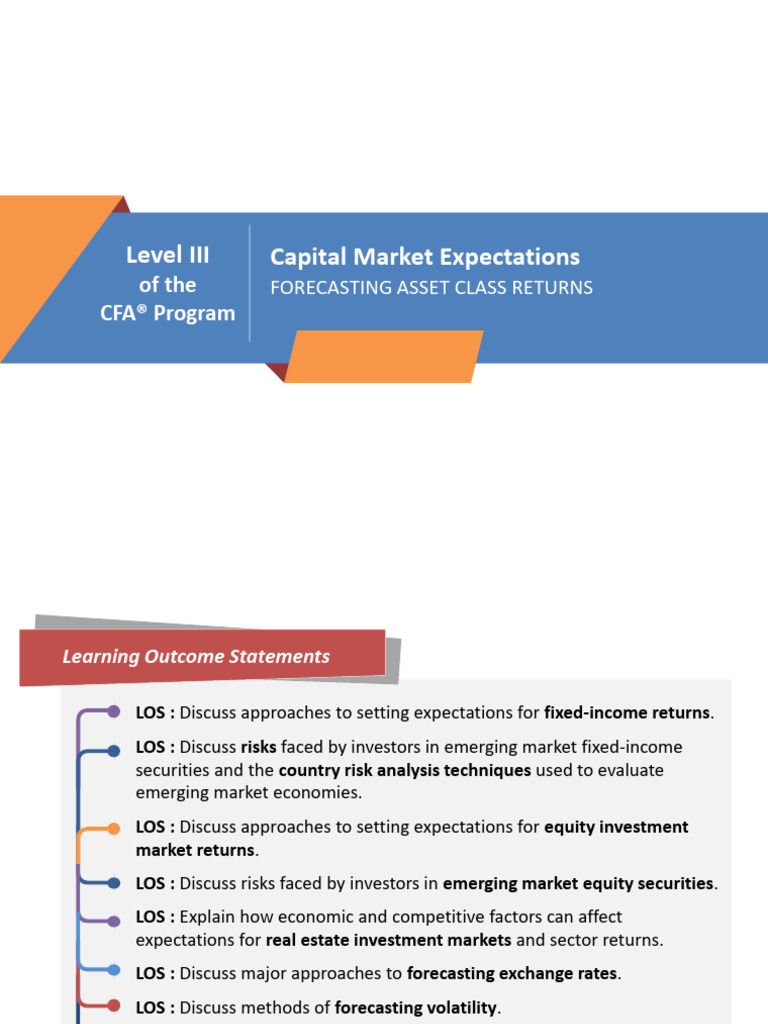 Level III of the CFA® Program

Capital Market Expectations
FORECASTING ASSET CLASS RETURNS

Learning Outcome Statements

LOS : Discuss approaches to setting expectations for fixed-income returns.

LOS : Discuss risks faced by investors in emerging market fixed-income securities and the country risk analysis techniques used to evaluate emerging market economies.

LOS : Discuss approaches to setting expectations for equity investment market returns.

LOS : Discuss risks faced by investors in emerging market equity securities.

LOS : Explain how economic and competitive factors can affect expectations for real estate investment markets and sector returns.

LOS : Discuss major approaches to forecasting exchange rates.

LOS : Discuss methods of forecasting volatility.